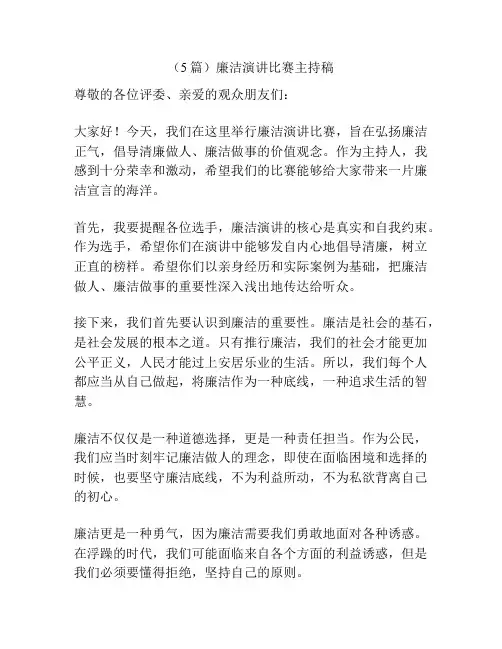 （5 篇）廉洁演讲比赛主持稿

尊敬的各位评委、亲爱的观众朋友们：

大家好！今天，我们在这里举行廉洁演讲比赛，旨在弘扬廉洁正气，倡导清廉做人、廉洁做事的价值观念。作为主持人，我感到十分荣幸和激动，希望我们的比赛能够给大家带来一片廉洁宣言的海洋。

首先，我要提醒各位选手，廉洁演讲的核心是真实和自我约束。作为选手，希望你们在演讲中能够发自内心地倡导清廉，树立正直的榜样。希望你们以亲身经历和实际案例为基础，把廉洁做人、廉洁做事的重要性深入浅出地传达给听众。

接下来，我们首先要认识到廉洁的重要性。廉洁是社会的基石，是社会发展的根本之道。只有推行廉洁，我们的社会才能更加公平正义，人民才能过上安居乐业的生活。所以，我们每个人都应当从自己做起，将廉洁作为一种底线，一种追求生活的智慧。

廉洁不仅仅是一种道德选择，更是一种责任担当。作为公民，我们应当时刻牢记廉洁做人的理念，即使在面临困境和选择的时候，也要坚守廉洁底线，不为利益所动，不为私欲背离自己的初心。

廉洁更是一种勇气，因为廉洁需要我们勇敢地面对各种诱惑。在浮躁的时代，我们可能面临来自各个方面的利益诱惑，但是我们必须要懂得拒绝，坚持自己的原则。